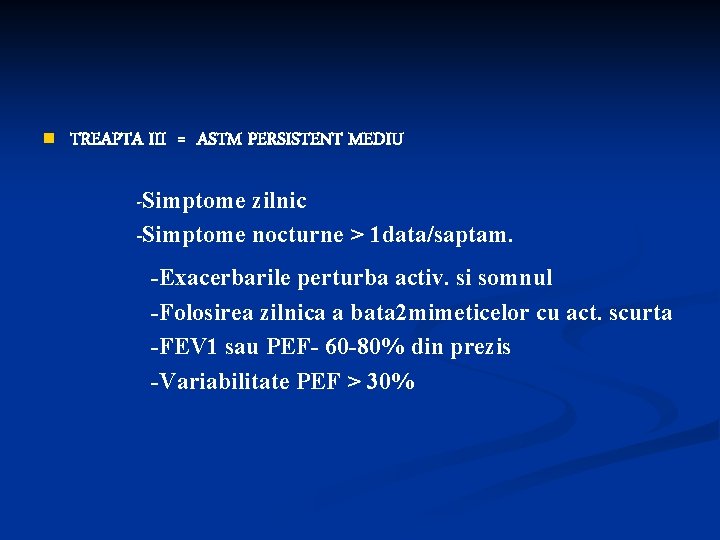 TREAPTA III = ASTM PERSISTENT MEDIU

-Simptome zilnic
-Simptome nocturne > 1data/saptam.
-Exacerbarile perturba activ. si somnul
-Folosirea zilnica a bata2mimeticelor cu act. scurta
-FEV1 sau PEF- 60-80% din prezis
-Variabilitate PEF > 30%